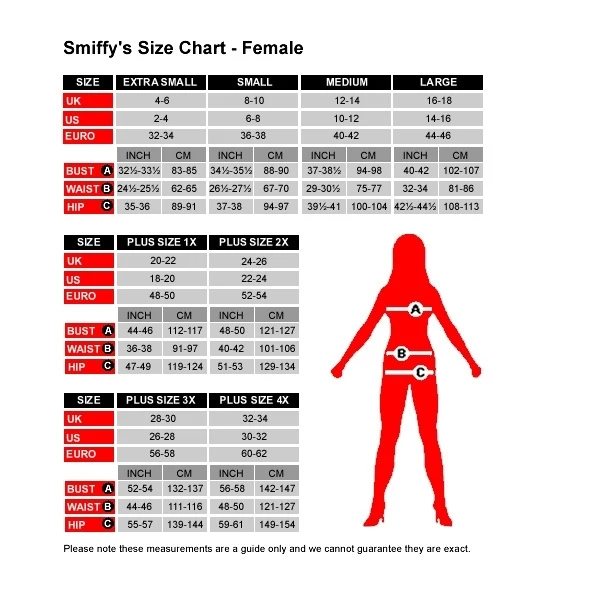 Smiffy's Size Chart - Female

| SIZE | EXTRA SMALL | | SMALL | | MEDIUM | | LARGE | |
|---|---|---|---|---|---|---|---|---|
| UK | 4-6 | | 8-10 | | 12-14 | | 16-18 | |
| US | 2-4 | | 6-8 | | 10-12 | | 14-16 | |
| EURO | 32-34 | | 36-38 | | 40-42 | | 44-46 | |
| | INCH | CM | INCH | CM | INCH | CM | INCH | CM |
| BUST A | 32½-33½ | 83-85 | 34½-35½ | 88-90 | 37-38½ | 94-98 | 40-42 | 102-107 |
| WAIST B | 24½-25½ | 62-65 | 26½-27½ | 67-70 | 29-30½ | 75-77 | 32-34 | 81-86 |
| HIP C | 35-36 | 89-91 | 37-38 | 94-97 | 39½-41 | 100-104 | 42½-44½ | 108-113 |

| SIZE | PLUS SIZE 1X | | PLUS SIZE 2X | |
|---|---|---|---|---|
| UK | 20-22 | | 24-26 | |
| US | 18-20 | | 22-24 | |
| EURO | 48-50 | | 52-54 | |
| | INCH | CM | INCH | CM |
| BUST A | 44-46 | 112-117 | 48-50 | 121-127 |
| WAIST B | 36-38 | 91-97 | 40-42 | 101-106 |
| HIP C | 47-49 | 119-124 | 51-53 | 129-134 |

| SIZE | PLUS SIZE 3X | | PLUS SIZE 4X | |
|---|---|---|---|---|
| UK | 28-30 | | 32-34 | |
| US | 26-28 | | 30-32 | |
| EURO | 56-58 | | 60-62 | |
| | INCH | CM | INCH | CM |
| BUST A | 52-54 | 132-137 | 56-58 | 142-147 |
| WAIST B | 44-46 | 111-116 | 48-50 | 121-127 |
| HIP C | 55-57 | 139-144 | 59-61 | 149-154 |

A
B
C

Please note these measurements are a guide only and we cannot guarantee they are exact.